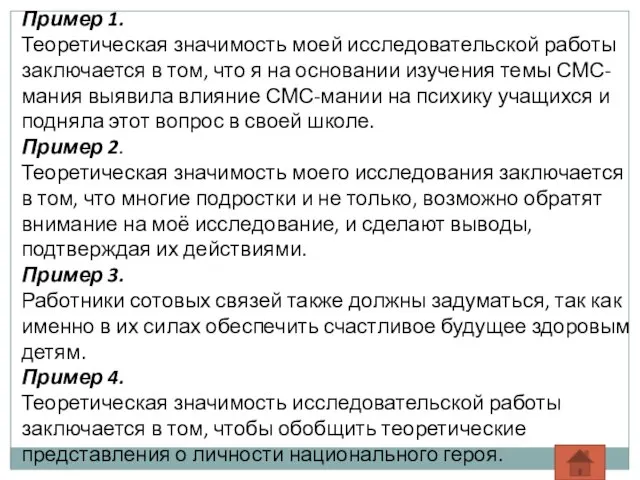 Пример 1.
Теоретическая значимость моей исследовательской работы заключается в том, что я на основании изучения темы СМС-мания выявила влияние СМС-мании на психику учащихся и подняла этот вопрос в своей школе.
Пример 2.
Теоретическая значимость моего исследования заключается в том, что многие подростки и не только, возможно обратят внимание на моё исследование, и сделают выводы, подтверждая их действиями.
Пример 3.
Работники сотовых связей также должны задуматься, так как именно в их силах обеспечить счастливое будущее здоровым детям.
Пример 4.
Теоретическая значимость исследовательской работы заключается в том, чтобы обобщить теоретические представления о личности национального героя.